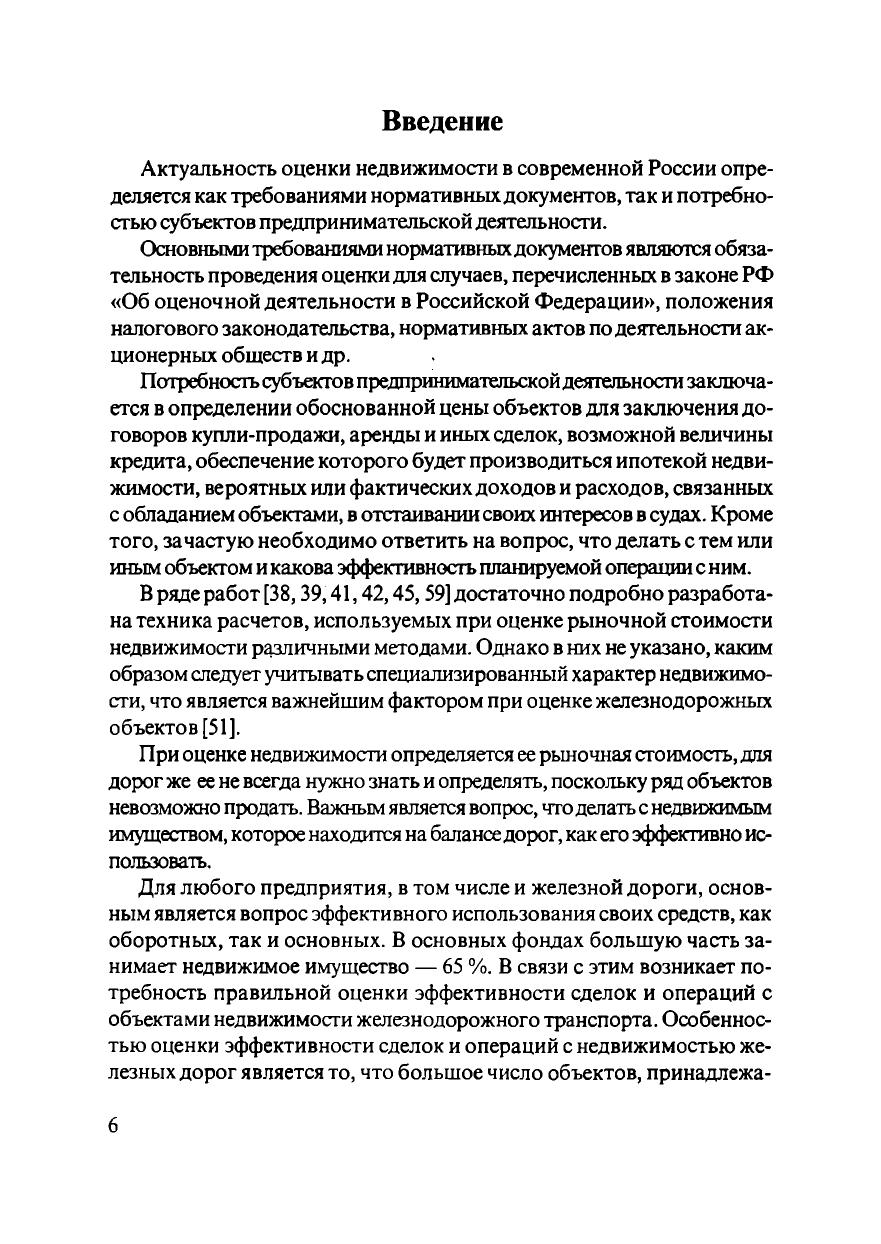 Введение

Актуальность оценки недвижимости в современной России определяется как требованиями нормативных документов, так и потребностью субъектов предпринимательской деятельности.

Основными требованиями нормативных документов являются обязательность проведения оценки для случаев, перечисленных в законе РФ «Об оценочной деятельности в Российской Федерации», положения налогового законодательства, нормативных актов по деятельности акционерных обществ и др.

Потребность субъектов предпринимательской деятельности заключается в определении обоснованной цены объектов для заключения договоров купли-продажи, аренды и иных сделок, возможной величины кредита, обеспечение которого будет производиться ипотекой недвижимости, вероятных или фактических доходов и расходов, связанных с обладанием объектами, в отстаивании своих интересов в судах. Кроме того, зачастую необходимо ответить на вопрос, что делать с тем или иным объектом и какова эффективность планируемой операции с ним.

В ряде работ [38, 39, 41, 42, 45, 59] достаточно подробно разработана техника расчетов, используемых при оценке рыночной стоимости недвижимости различными методами. Однако в них не указано, каким образом следует учитывать специализированный характер недвижимости, что является важнейшим фактором при оценке железнодорожных объектов [51].

При оценке недвижимости определяется ее рыночная стоимость, для дорог же ее не всегда нужно знать и определять, поскольку ряд объектов невозможно продать. Важным является вопрос, что делать с недвижимым имуществом, которое находится на балансе дорог, как его эффективно использовать.

Для любого предприятия, в том числе и железной дороги, основным является вопрос эффективного использования своих средств, как оборотных, так и основных. В основных фондах большую часть занимает недвижимое имущество — 65 %. В связи с этим возникает потребность правильной оценки эффективности сделок и операций с объектами недвижимости железнодорожного транспорта. Особенностью оценки эффективности сделок и операций с недвижимостью железных дорог является то, что большое число объектов, принадлежа-

6